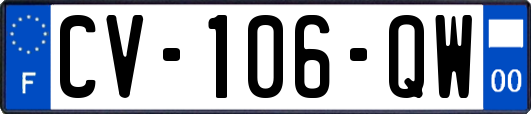 F

CV-106-QW

00